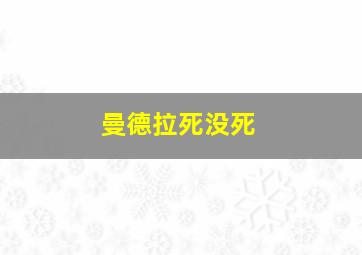 曼德拉死没死